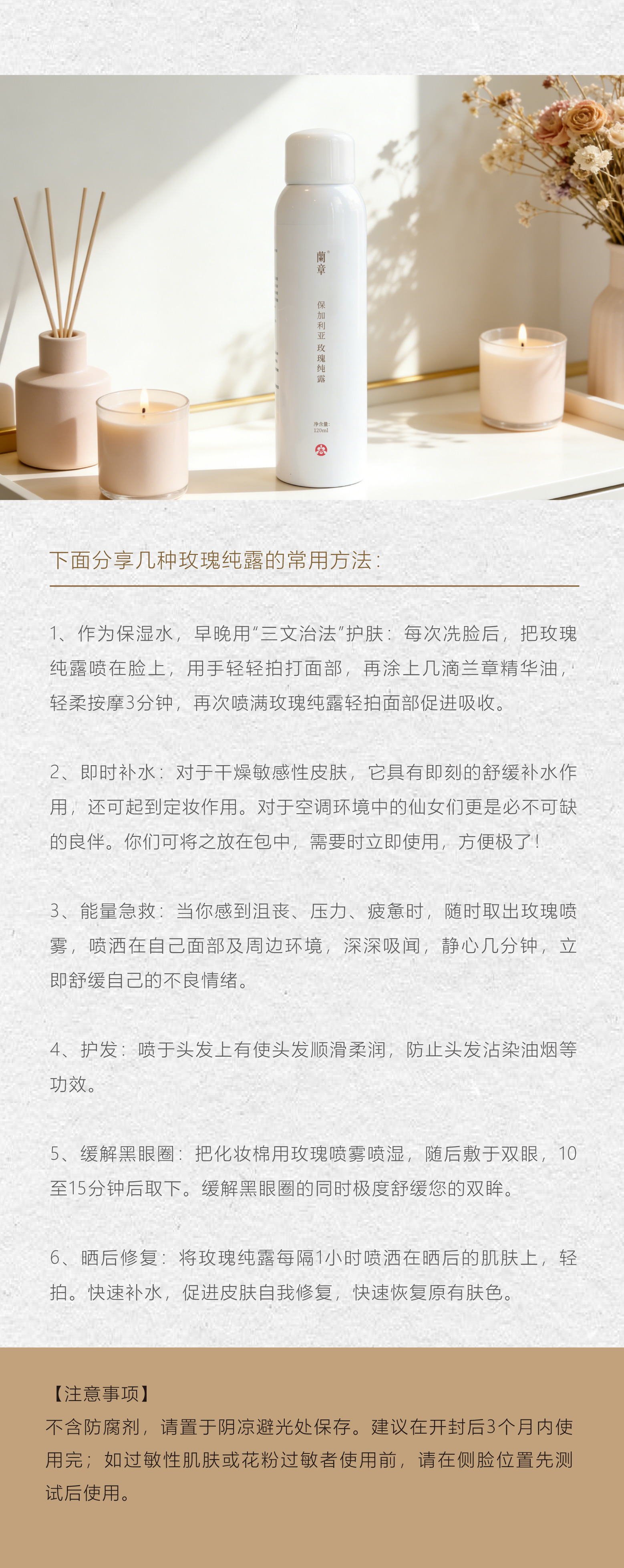 蘭章

保加利亚玫瑰纯露

净含量：120ml

下面分享几种玫瑰纯露的常用方法：

1、作为保湿水，早晚用“三文治法”护肤：每次洗脸后，把玫瑰纯露喷在脸上，用手轻轻拍打面部，再涂上几滴兰章精华油，轻柔按摩3分钟，再次喷满玫瑰纯露轻拍面部促进吸收。

2、即时补水：对于干燥敏感性皮肤，它具有即刻的舒缓补水作用，还可起到定妆作用。对于空调环境中的仙女们更是必不可缺的良伴。你们可将之放在包中，需要时立即使用，方便极了！

3、能量急救：当你感到沮丧、压力、疲惫时，随时取出玫瑰喷雾，喷洒在自己面部及周边环境，深深吸闻，静心几分钟，立即舒缓自己的不良情绪。

4、护发：喷于头发上有使头发顺滑柔润，防止头发沾染油烟等功效。

5、缓解黑眼圈：把化妆棉用玫瑰喷雾喷湿，随后敷于双眼，10至15分钟后取下。缓解黑眼圈的同时极度舒缓您的双眸。

6、晒后修复：将玫瑰纯露每隔1小时喷洒在晒后的肌肤上，轻拍。快速补水，促进皮肤自我修复，快速恢复原有肤色。

【注意事项】
不含防腐剂，请置于阴凉避光处保存。建议在开封后3个月内使用完；如过敏性肌肤或花粉过敏者使用前，请在侧脸位置先测试后使用。